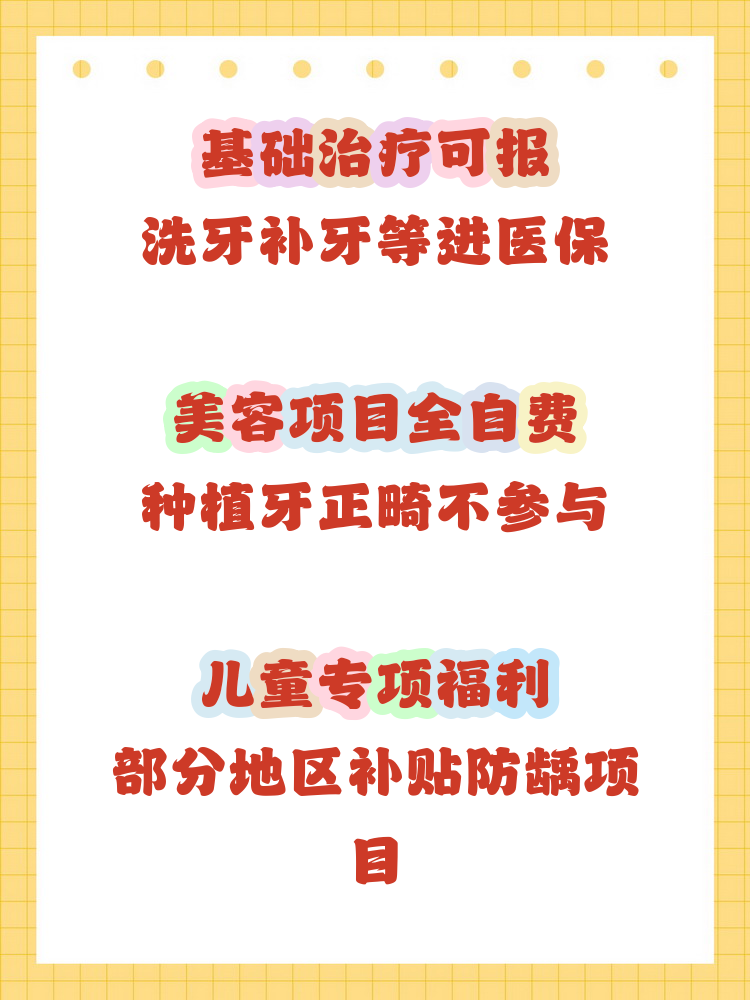 基础治疗可报

洗牙补牙等进医保

美容项目全自费

种植牙正畸不参与

儿童专项福利

部分地区补贴防龋项目